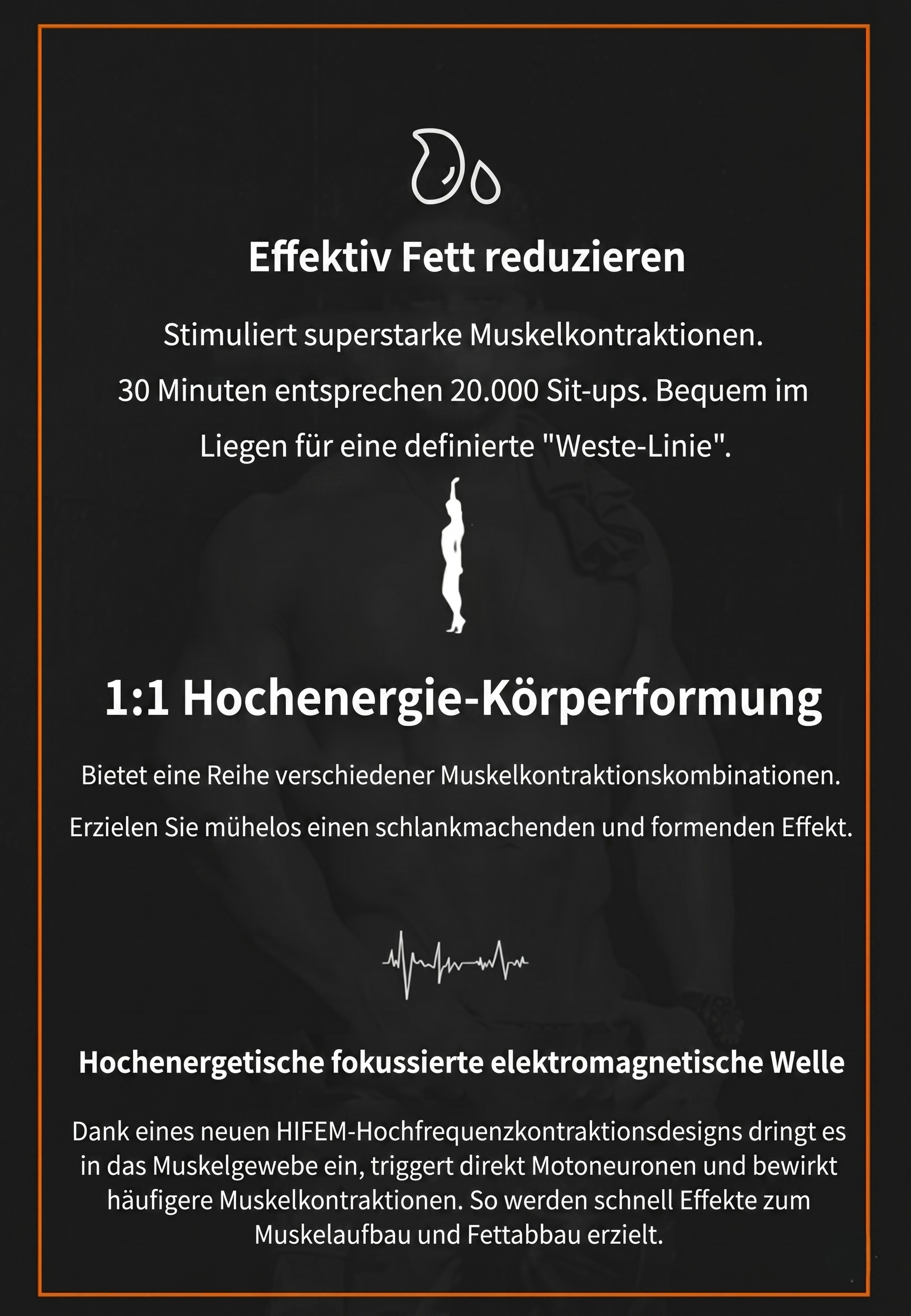 Effektiv Fett reduzieren

Stimuliert superstarke Muskelkontraktionen.
30 Minuten entsprechen 20.000 Sit-ups. Bequem im Liegen für eine definierte "Weste-Linie".

1:1 Hochenergie-Körperformung

Bietet eine Reihe verschiedener Muskelkontraktionskombinationen.
Erzielen Sie mühelos einen schlankmachenden und formenden Effekt.

Hochenergetische fokussierte elektromagnetische Welle

Dank eines neuen HIFEM-Hochfrequenzkontraktionsdesigns dringt es in das Muskelgewebe ein, triggert direkt Motoneuronen und bewirkt häufigere Muskelkontraktionen. So werden schnell Effekte zum Muskelaufbau und Fettabbau erzielt.